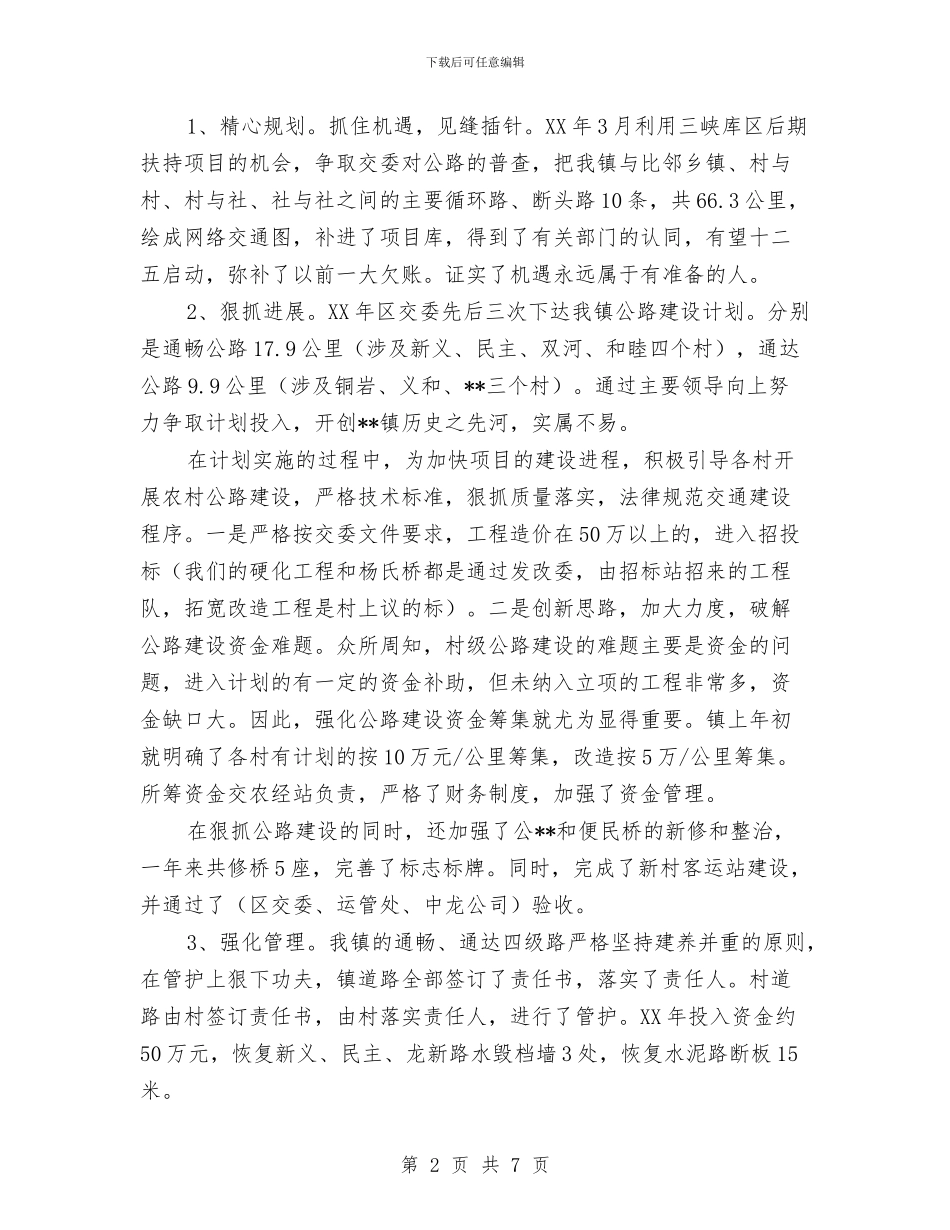 下载后可任意编辑

1、精心规划。抓住机遇，见缝插针。XX年3月利用三峡库区后期扶持项目的机会，争取交委对公路的普查，把我镇与比邻乡镇、村与村、村与社、社与社之间的主要循环路、断头路10条，共66.3公里，绘成网络交通图，补进了项目库，得到了有关部门的认同，有望十二五启动，弥补了以前一大欠账。证实了机遇永远属于有准备的人。

2、狠抓进展。XX年区交委先后三次下达我镇公路建设计划。分别是通畅公路17.9公里（涉及新义、民主、双河、和睦四个村），通达公路9.9公里（涉及铜岩、义和、**三个村）。通过主要领导向上努力争取计划投入，开创**镇历史之先河，实属不易。

在计划实施的过程中，为加快项目的建设进程，积极引导各村开展农村公路建设，严格技术标准，狠抓质量落实，法律规范交通建设程序。一是严格按交委文件要求，工程造价在50万以上的，进入招投标（我们的硬化工程和杨氏桥都是通过发改委，由招标站招来的工程队，拓宽改造工程是村上议的标）。二是创新思路，加大力度，破解公路建设资金难题。众所周知，村级公路建设的难题主要是资金的问题，进入计划的有一定的资金补助，但未纳入立项的工程非常多，资金缺口大。因此，强化公路建设资金筹集就尤为显得重要。镇上年初就明确了各村有计划的按10万元/公里筹集，改造按5万/公里筹集。所筹资金交农经站负责，严格了财务制度，加强了资金管理。

在狠抓公路建设的同时，还加强了公**和便民桥的新修和整治，一年来共修桥5座，完善了标志标牌。同时，完成了新村客运站建设，并通过了（区交委、运管处、中龙公司）验收。

3、强化管理。我镇的通畅、通达四级路严格坚持建养并重的原则，在管护上狠下功夫，镇道路全部签订了责任书，落实了责任人。村道路由村签订责任书，由村落实责任人，进行了管护。XX年投入资金约50万元，恢复新义、民主、龙新路水毁档墙3处，恢复水泥路断板15米。

第 2 页 共 7 页